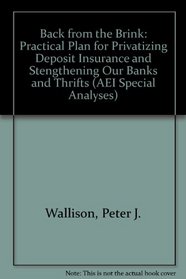 Back from the Brink: Practical Plan for Privatizing Deposit Insurance and Stengthening Our Banks and Thrifts (AEI Special Analyses)

Wallison, Peter J.

Note: This is not the actual book cover